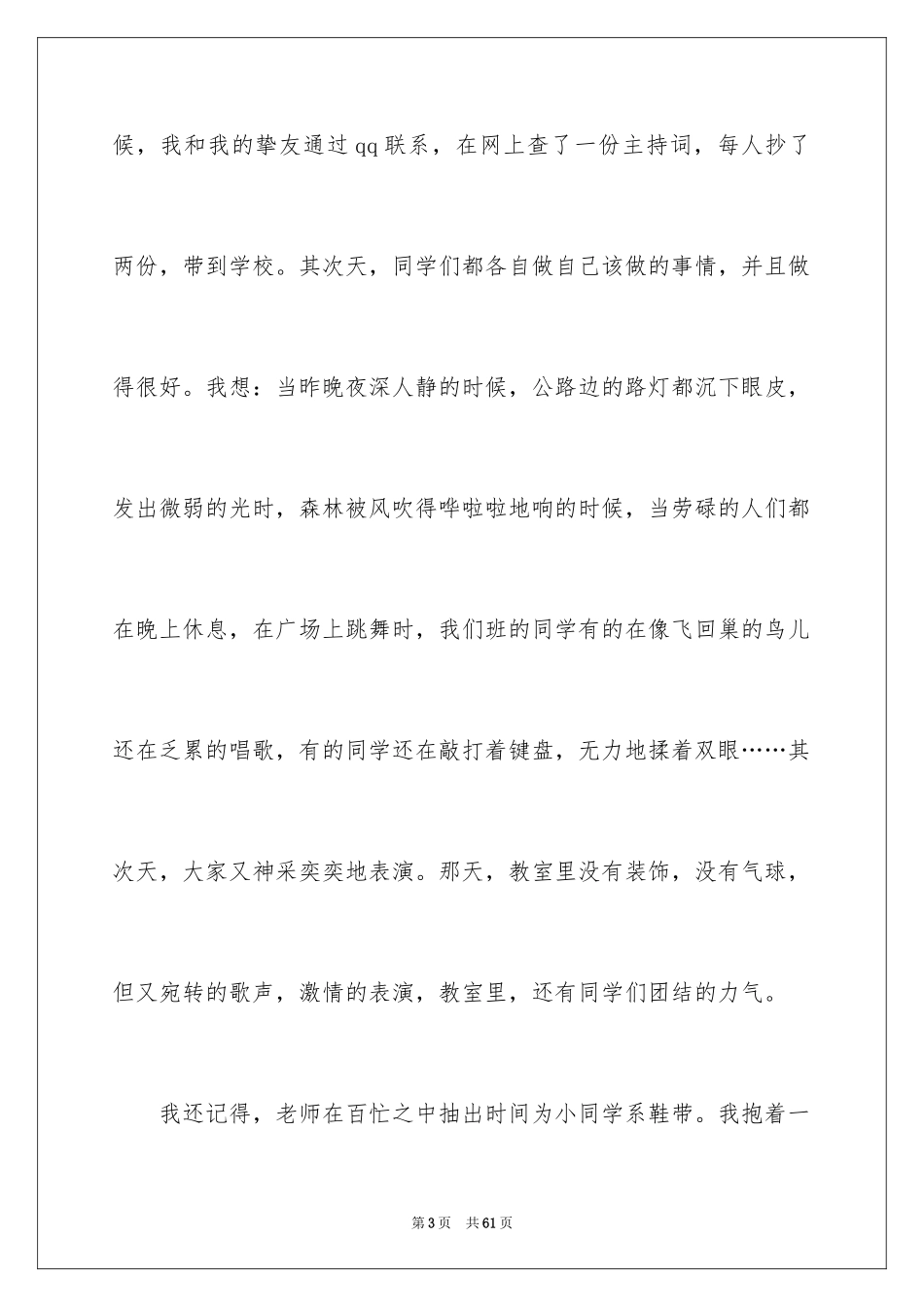 候，我和我的挚友通过qq联系，在网上查了一份主持词，每人抄了两份，带到学校。其次天，同学们都各自做自己该做的事情，并且做得很好。我想：当昨晚夜深人静的时候，公路边的路灯都沉下眼皮，发出微弱的光时，森林被风吹得哗啦啦地响的时候，当劳碌的人们都在晚上休息，在广场上跳舞时，我们班的同学有的在像飞回巢的鸟儿还在乏累的唱歌，有的同学还在敲打着键盘，无力地揉着双眼……其次天，大家又神采奕奕地表演。那天，教室里没有装饰，没有气球，但又宛转的歌声，激情的表演，教室里，还有同学们团结的力气。

我还记得，老师在百忙之中抽出时间为小同学系鞋带。我抱着一

第3页　共61页